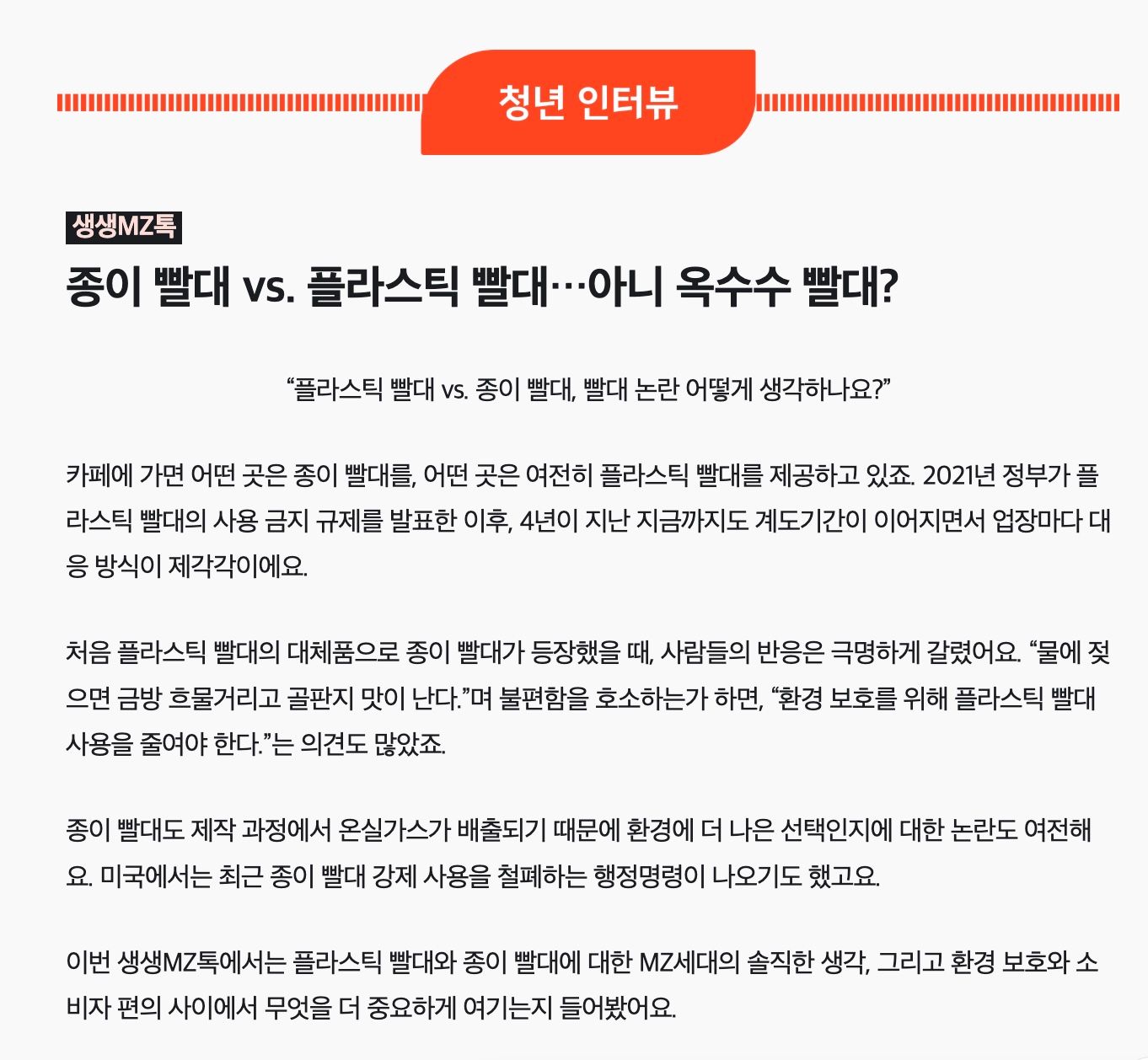 청년 인터뷰

생생MZ톡

종이 빨대 vs. 플라스틱 빨대…아니 옥수수 빨대?

“플라스틱 빨대 vs. 종이 빨대, 빨대 논란 어떻게 생각하나요?”

카페에 가면 어떤 곳은 종이 빨대를, 어떤 곳은 여전히 플라스틱 빨대를 제공하고 있죠. 2021년 정부가 플라스틱 빨대의 사용 금지 규제를 발표한 이후, 4년이 지난 지금까지도 계도기간이 이어지면서 업장마다 대응 방식이 제각각이에요.

처음 플라스틱 빨대의 대체품으로 종이 빨대가 등장했을 때, 사람들의 반응은 극명하게 갈렸어요. “물에 젖으면 금방 흐물거리고 골판지 맛이 난다.”며 불편함을 호소하는가 하면, “환경 보호를 위해 플라스틱 빨대 사용을 줄여야 한다.”는 의견도 많았죠.

종이 빨대도 제작 과정에서 온실가스가 배출되기 때문에 환경에 더 나은 선택인지에 대한 논란도 여전해요. 미국에서는 최근 종이 빨대 강제 사용을 철폐하는 행정명령이 나오기도 했고요.

이번 생생MZ톡에서는 플라스틱 빨대와 종이 빨대에 대한 MZ세대의 솔직한 생각, 그리고 환경 보호와 소비자 편의 사이에서 무엇을 더 중요하게 여기는지 들어봤어요.